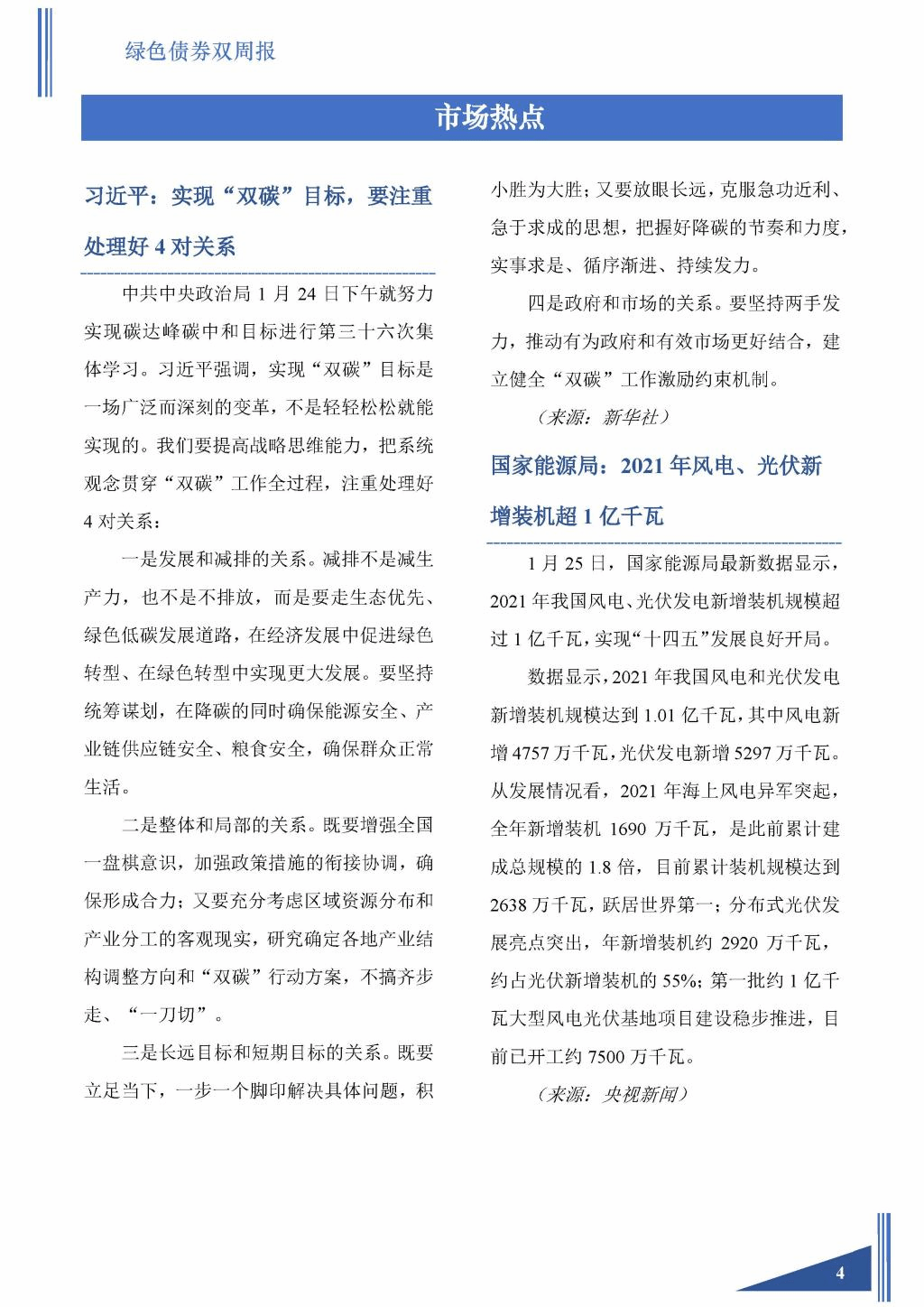 绿色债券双周报

市场热点

习近平：实现“双碳”目标，要注重处理好 4 对关系

中共中央政治局 1 月 24 日下午就努力实现碳达峰碳中和目标进行第三十六次集体学习。习近平强调，实现“双碳”目标是一场广泛而深刻的变革，不是轻轻松松就能实现的。我们要提高战略思维能力，把系统观念贯穿“双碳”工作全过程，注重处理好 4 对关系：

一是发展和减排的关系。减排不是减生产力，也不是不排放，而是要走生态优先、绿色低碳发展道路，在经济发展中促进绿色转型、在绿色转型中实现更大发展。要坚持统筹谋划，在降碳的同时确保能源安全、产业链供应链安全、粮食安全，确保群众正常生活。

二是整体和局部的关系。既要增强全国一盘棋意识，加强政策措施的衔接协调，确保形成合力；又要充分考虑区域资源分布和产业分工的客观现实，研究确定各地产业结构调整方向和“双碳”行动方案，不搞齐步走、“一刀切”。

三是长远目标和短期目标的关系。既要立足当下，一步一个脚印解决具体问题，积小胜为大胜；又要放眼长远，克服急功近利、急于求成的思想，把握好降碳的节奏和力度，实事求是、循序渐进、持续发力。

四是政府和市场的关系。要坚持两手发力，推动有为政府和有效市场更好结合，建立健全“双碳”工作激励约束机制。

（来源：新华社）

国家能源局：2021 年风电、光伏新增装机超 1 亿千瓦

1 月 25 日，国家能源局最新数据显示，2021 年我国风电、光伏发电新增装机规模超过 1 亿千瓦，实现“十四五”发展良好开局。

数据显示，2021 年我国风电和光伏发电新增装机规模达到 1.01 亿千瓦，其中风电新增 4757 万千瓦，光伏发电新增 5297 万千瓦。从发展情况看，2021 年海上风电异军突起，全年新增装机 1690 万千瓦，是此前累计建成总规模的 1.8 倍，目前累计装机规模达到 2638 万千瓦，跃居世界第一；分布式光伏发展亮点突出，年新增装机约 2920 万千瓦，约占光伏新增装机的 55%；第一批约 1 亿千瓦大型风电光伏基地项目建设稳步推进，目前已开工约 7500 万千瓦。

（来源：央视新闻）

4